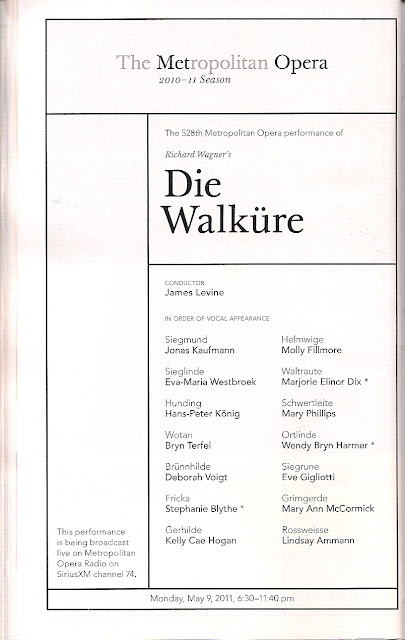 The Metropolitan Opera
2010–11 Season

The 528th Metropolitan Opera performance of

Richard Wagner's

Die Walküre

CONDUCTOR
James Levine

IN ORDER OF VOCAL APPEARANCE

Siegmund
Jonas Kaufmann

Sieglinde
Eva-Maria Westbroek

Hunding
Hans-Peter König

Wotan
Bryn Terfel

Brünnhilde
Deborah Voigt

Fricka
Stephanie Blythe *

Gerhilde
Kelly Cae Hogan

Helmwige
Molly Fillmore

Waltraute
Marjorie Elinor Dix *

Schwertleite
Mary Phillips

Ortlinde
Wendy Bryn Harmer *

Siegrune
Eve Gigliotti

Grimgerde
Mary Ann McCormick

Rossweisse
Lindsay Ammann

This performance is being broadcast live on Metropolitan Opera Radio on SiriusXM channel 74.

Monday, May 9, 2011, 6:30–11:40 pm